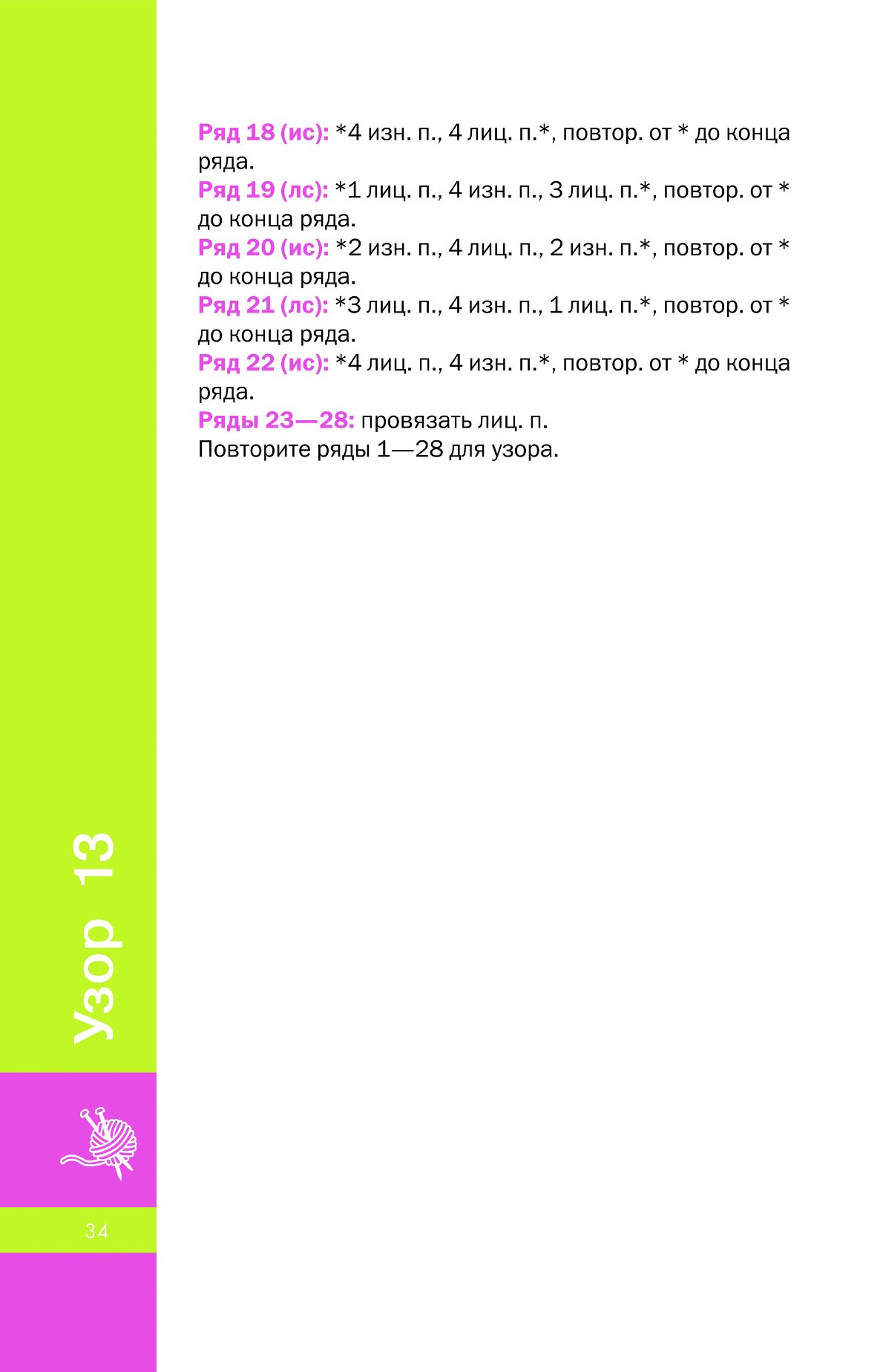 Ряд 18 (ис): *4 изн. п., 4 лиц. п.*, повтор. от * до конца ряда.
Ряд 19 (лс): *1 лиц. п., 4 изн. п., 3 лиц. п.*, повтор. от * до конца ряда.
Ряд 20 (ис): *2 изн. п., 4 лиц. п., 2 изн. п.*, повтор. от * до конца ряда.
Ряд 21 (лс): *3 лиц. п., 4 изн. п., 1 лиц. п.*, повтор. от * до конца ряда.
Ряд 22 (ис): *4 лиц. п., 4 изн. п.*, повтор. от * до конца ряда.
Ряды 23—28: провязать лиц. п.
Повторите ряды 1—28 для узора.

Узор 13

34